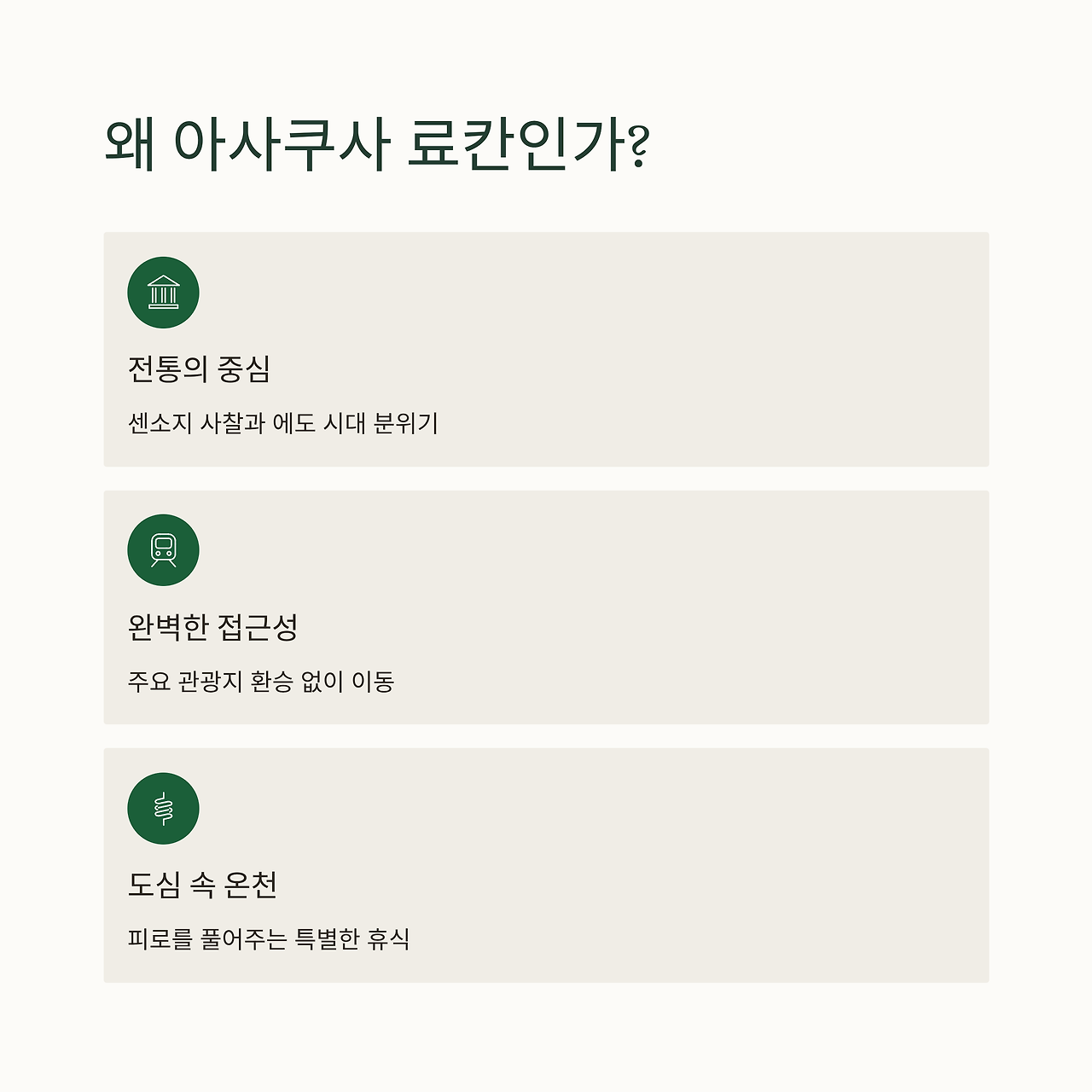 왜 아사쿠사 료칸인가?

전통의 중심

센소지 사찰과 에도 시대 분위기

완벽한 접근성

주요 관광지 환승 없이 이동

도심 속 온천

피로를 풀어주는 특별한 휴식